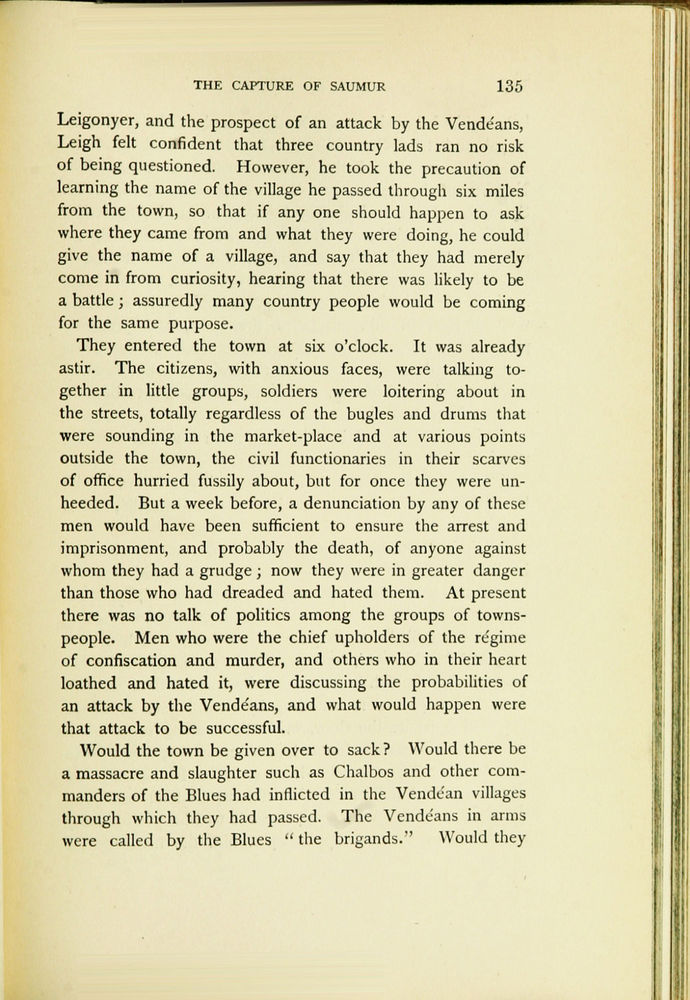 THE CAPTURE OF SAUMUR 135

Leigonyer, and the prospect of an attack by the Vendéans, Leigh felt confident that three country lads ran no risk of being questioned. However, he took the precaution of learning the name of the village he passed through six miles from the town, so that if any one should happen to ask where they came from and what they were doing, he could give the name of a village, and say that they had merely come in from curiosity, hearing that there was likely to be a battle; assuredly many country people would be coming for the same purpose.

They entered the town at six o'clock. It was already astir. The citizens, with anxious faces, were talking together in little groups, soldiers were loitering about in the streets, totally regardless of the bugles and drums that were sounding in the market-place and at various points outside the town, the civil functionaries in their scarves of office hurried fussily about, but for once they were unheeded. But a week before, a denunciation by any of these men would have been sufficient to ensure the arrest and imprisonment, and probably the death, of anyone against whom they had a grudge; now they were in greater danger than those who had dreaded and hated them. At present there was no talk of politics among the groups of townspeople. Men who were the chief upholders of the régime of confiscation and murder, and others who in their heart loathed and hated it, were discussing the probabilities of an attack by the Vendéans, and what would happen were that attack to be successful.

Would the town be given over to sack? Would there be a massacre and slaughter such as Chalbos and other commanders of the Blues had inflicted in the Vendéan villages through which they had passed. The Vendéans in arms were called by the Blues "the brigands." Would they